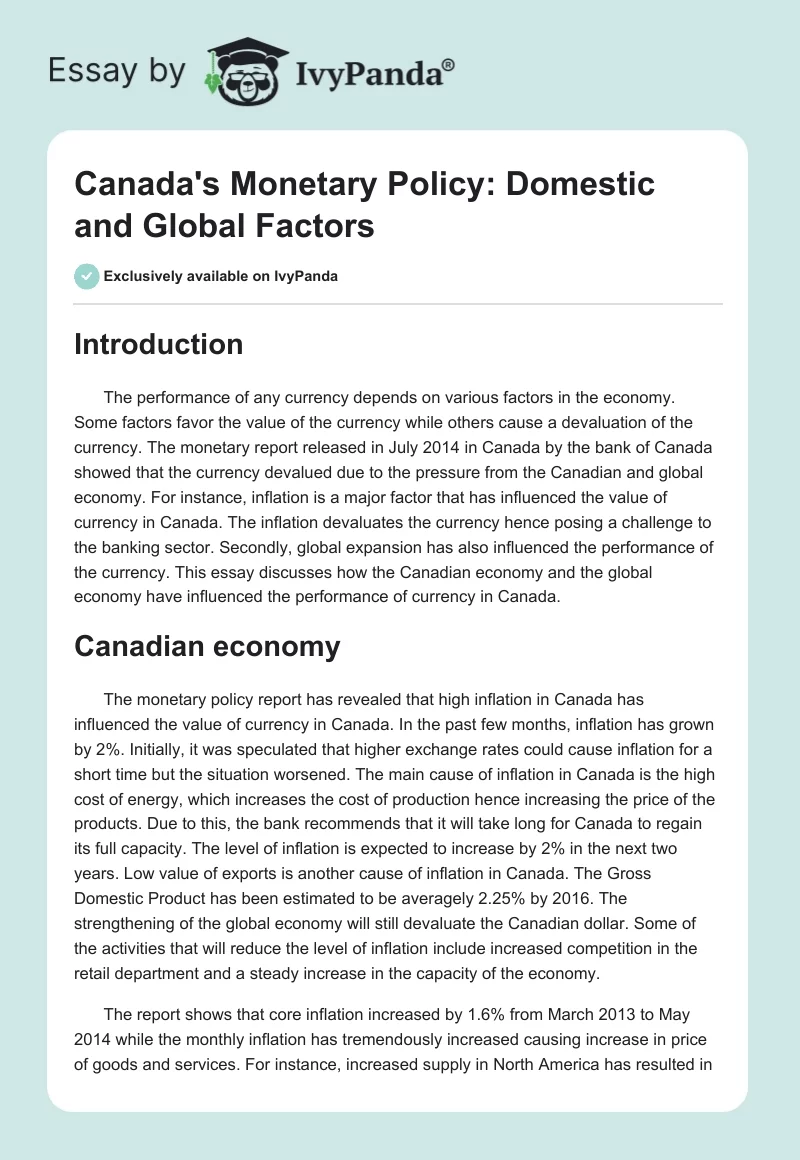 Essay by IvyPanda®

Canada's Monetary Policy: Domestic and Global Factors

Exclusively available on IvyPanda

Introduction

The performance of any currency depends on various factors in the economy. Some factors favor the value of the currency while others cause a devaluation of the currency. The monetary report released in July 2014 in Canada by the bank of Canada showed that the currency devalued due to the pressure from the Canadian and global economy. For instance, inflation is a major factor that has influenced the value of currency in Canada. The inflation devaluates the currency hence posing a challenge to the banking sector. Secondly, global expansion has also influenced the performance of the currency. This essay discusses how the Canadian economy and the global economy have influenced the performance of currency in Canada.

Canadian economy

The monetary policy report has revealed that high inflation in Canada has influenced the value of currency in Canada. In the past few months, inflation has grown by 2%. Initially, it was speculated that higher exchange rates could cause inflation for a short time but the situation worsened. The main cause of inflation in Canada is the high cost of energy, which increases the cost of production hence increasing the price of the products. Due to this, the bank recommends that it will take long for Canada to regain its full capacity. The level of inflation is expected to increase by 2% in the next two years. Low value of exports is another cause of inflation in Canada. The Gross Domestic Product has been estimated to be averagely 2.25% by 2016. The strengthening of the global economy will still devaluate the Canadian dollar. Some of the activities that will reduce the level of inflation include increased competition in the retail department and a steady increase in the capacity of the economy.

The report shows that core inflation increased by 1.6% from March 2013 to May 2014 while the monthly inflation has tremendously increased causing increase in price of goods and services. For instance, increased supply in North America has resulted in